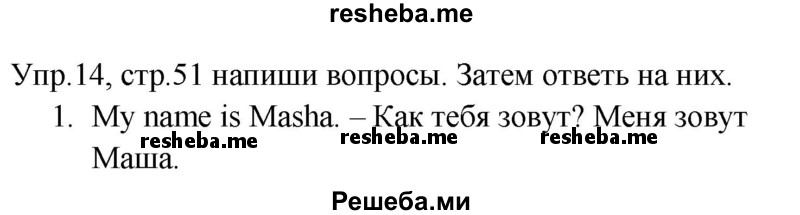 resheba.me

Упр.14, стр.51 напиши вопросы. Затем ответь на них.

1. My name is Masha. – Как тебя зовут? Меня зовут Маша.

resheba.me resheba.me resheba.me

Решеба.ми